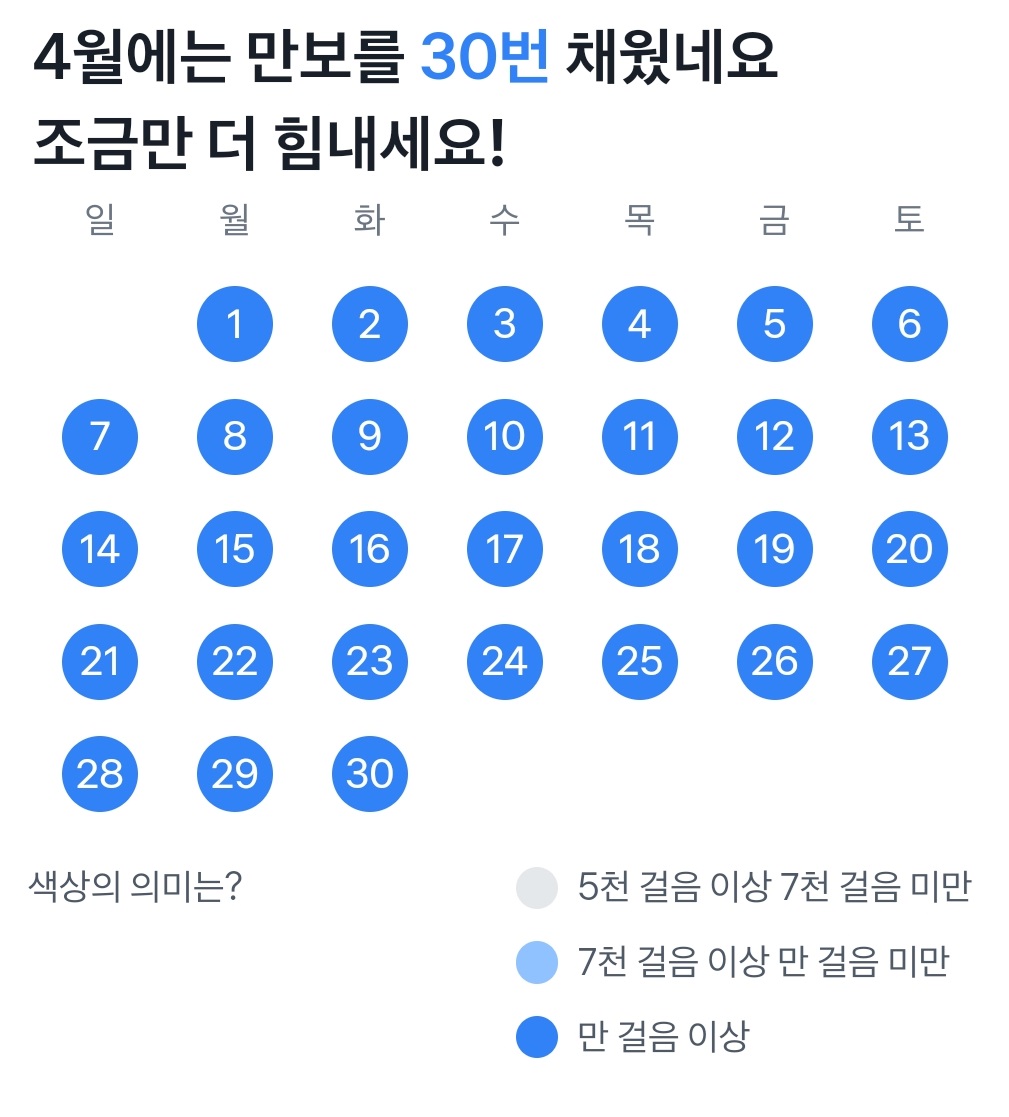 4월에는 만보를 30번 채웠네요
조금만 더 힘내세요!

| 일 | 월 | 화 | 수 | 목 | 금 | 토 |
|---|---|---|---|---|---|---|
| | 1 | 2 | 3 | 4 | 5 | 6 |
| 7 | 8 | 9 | 10 | 11 | 12 | 13 |
| 14 | 15 | 16 | 17 | 18 | 19 | 20 |
| 21 | 22 | 23 | 24 | 25 | 26 | 27 |
| 28 | 29 | 30 | | | | |

색상의 의미는?

5천 걸음 이상 7천 걸음 미만

7천 걸음 이상 만 걸음 미만

만 걸음 이상